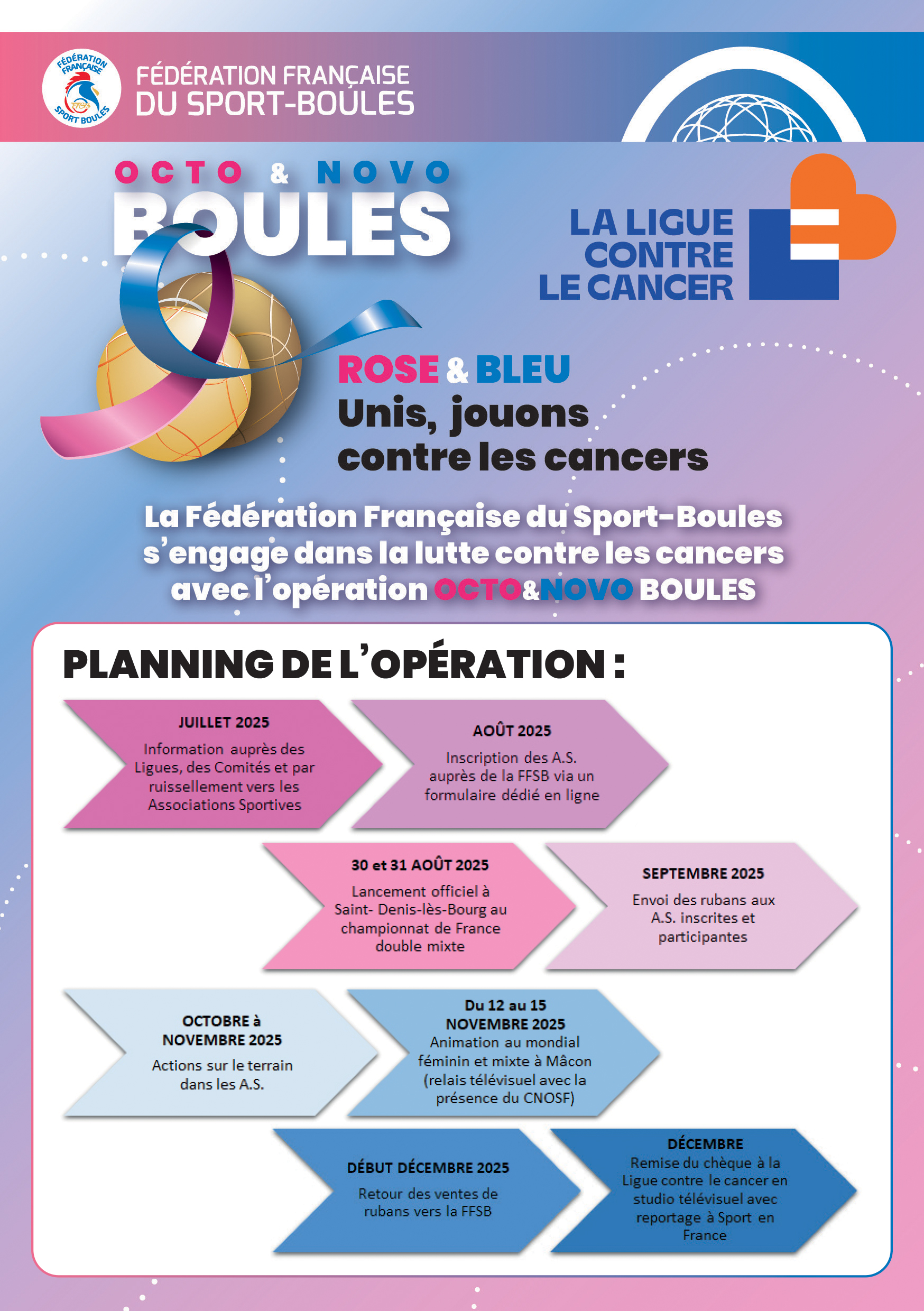 FÉDÉRATION FRANÇAISE SPORT BOULES FFSB

FÉDÉRATION FRANÇAISE DU SPORT-BOULES

OCTO & NOVO BOULES

LA LIGUE CONTRE LE CANCER

ROSE & BLEU
Unis, jouons contre les cancers

La Fédération Française du Sport-Boules s'engage dans la lutte contre les cancers avec l'opération OCTO&NOVO BOULES

PLANNING DE L'OPÉRATION :

JUILLET 2025
Information auprès des Ligues, des Comités et par ruissellement vers les Associations Sportives

AOÛT 2025
Inscription des A.S. auprès de la FFSB via un formulaire dédié en ligne

30 et 31 AOÛT 2025
Lancement officiel à Saint- Denis-lès-Bourg au championnat de France double mixte

SEPTEMBRE 2025
Envoi des rubans aux A.S. inscrites et participantes

OCTOBRE à NOVEMBRE 2025
Actions sur le terrain dans les A.S.

Du 12 au 15 NOVEMBRE 2025
Animation au mondial féminin et mixte à Mâcon (relais télévisuel avec la présence du CNOSF)

DÉBUT DÉCEMBRE 2025
Retour des ventes de rubans vers la FFSB

DÉCEMBRE
Remise du chèque à la Ligue contre le cancer en studio télévisuel avec reportage à Sport en France